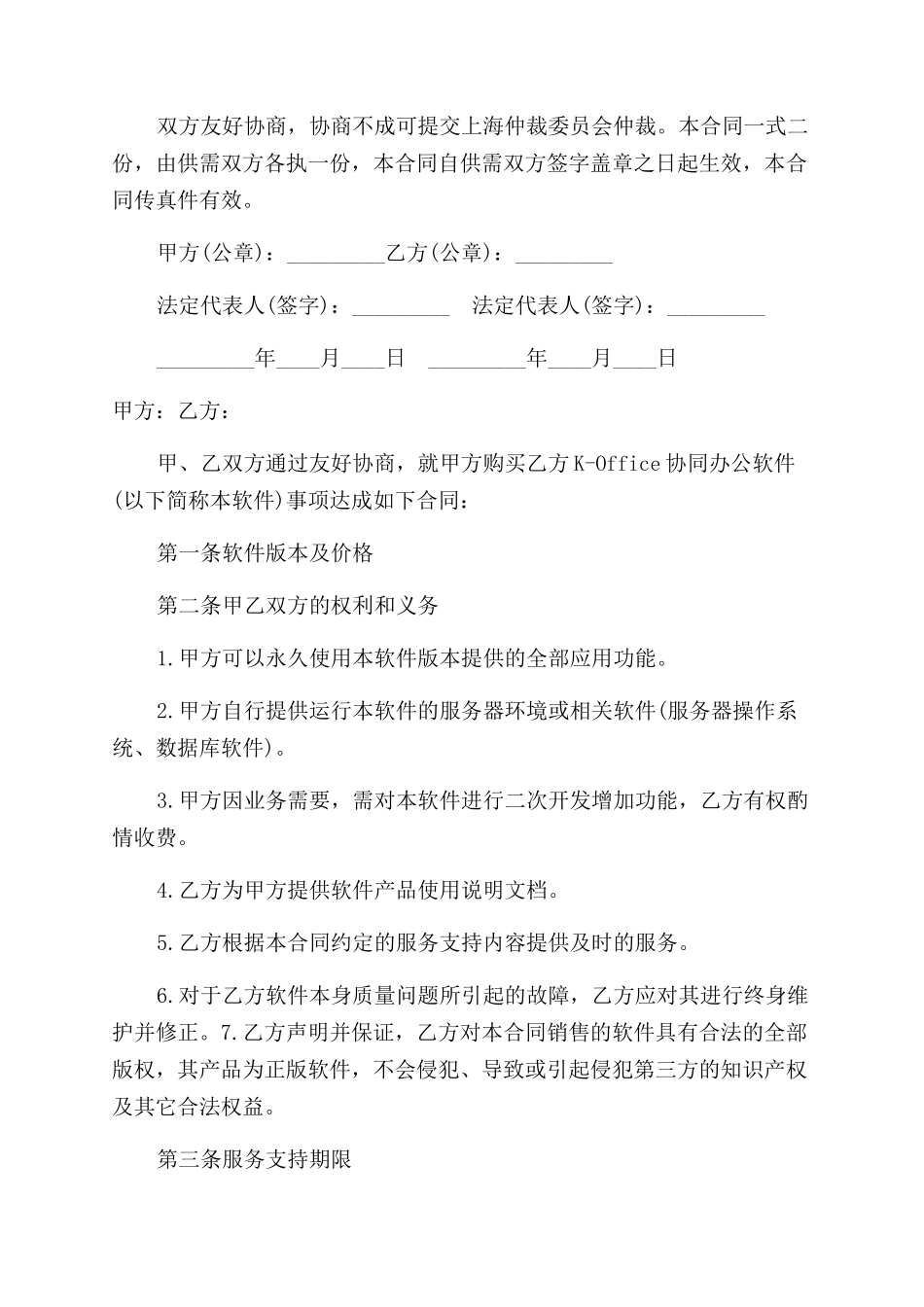 双方友好协商，协商不成可提交上海仲裁委员会仲裁。本合同一式二份，由供需双方各执一份，本合同自供需双方签字盖章之日起生效，本合同传真件有效。

甲方(公章)：_________乙方(公章)：_________

法定代表人(签字)：_________ 法定代表人(签字)：_________

_________年____月____日 _________年____月____日

甲方：乙方：

甲、乙双方通过友好协商，就甲方购买乙方K-Office协同办公软件(以下简称本软件)事项达成如下合同：

第一条软件版本及价格

第二条甲乙双方的权利和义务

1.甲方可以永久使用本软件版本提供的全部应用功能。

2.甲方自行提供运行本软件的服务器环境或相关软件(服务器操作系统、数据库软件)。

3.甲方因业务需要，需对本软件进行二次开发增加功能，乙方有权酌情收费。

4.乙方为甲方提供软件产品使用说明文档。

5.乙方根据本合同约定的服务支持内容提供及时的服务。

6.对于乙方软件本身质量问题所引起的故障，乙方应对其进行终身维护并修正。7.乙方声明并保证，乙方对本合同销售的软件具有合法的全部版权，其产品为正版软件，不会侵犯、导致或引起侵犯第三方的知识产权及其它合法权益。

第三条服务支持期限